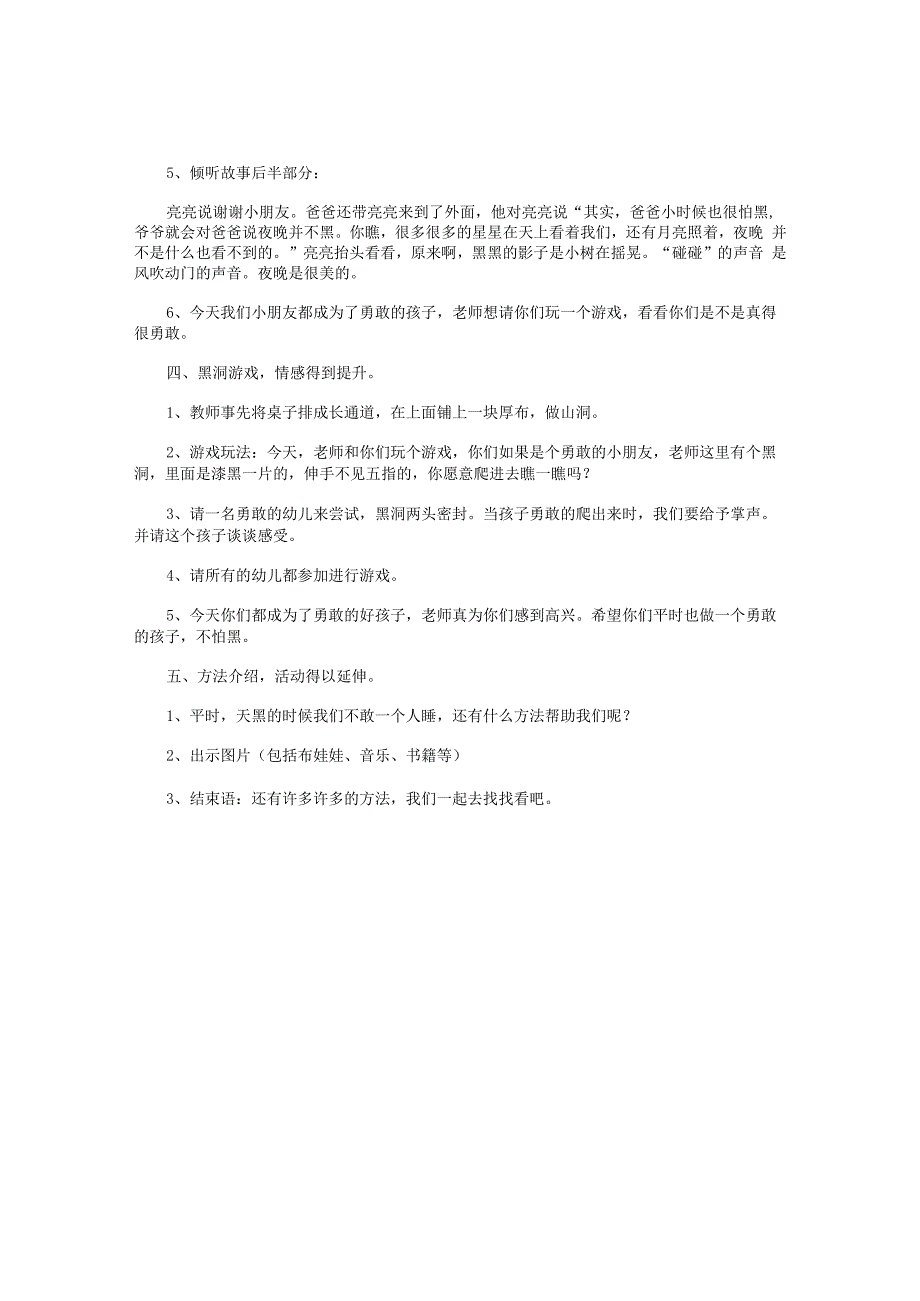 5、倾听故事后半部分：

亮亮说谢谢小朋友。爸爸还带亮亮来到了外面，他对亮亮说“其实，爸爸小时候也很怕黑，爷爷就会对爸爸说夜晚并不黑。你瞧，很多很多的星星在天上看着我们，还有月亮照着，夜晚 并不是什么也看不到的。”亮亮抬头看看，原来啊，黑黑的影子是小树在摇晃。“碰碰”的声音 是风吹动门的声音。夜晚是很美的。

6、今天我们小朋友都成为了勇敢的孩子，老师想请你们玩一个游戏，看看你们是不是真得很勇敢。

四、黑洞游戏，情感得到提升。

1、教师事先将桌子排成长通道，在上面铺上一块厚布，做山洞。

2、游戏玩法：今天，老师和你们玩个游戏，你们如果是个勇敢的小朋友，老师这里有个黑洞，里面是漆黑一片的，伸手不见五指的，你愿意爬进去瞧一瞧吗？

3、请一名勇敢的幼儿来尝试，黑洞两头密封。当孩子勇敢的爬出来时，我们要给予掌声。并请这个孩子谈谈感受。

4、请所有的幼儿都参加进行游戏。

5、今天你们都成为了勇敢的好孩子，老师真为你们感到高兴。希望你们平时也做一个勇敢的孩子，不怕黑。

五、方法介绍，活动得以延伸。

1、平时，天黑的时候我们不敢一个人睡，还有什么方法帮助我们呢？

2、出示图片（包括布娃娃、音乐、书籍等）

3、结束语：还有许多许多的方法，我们一起去找找看吧。